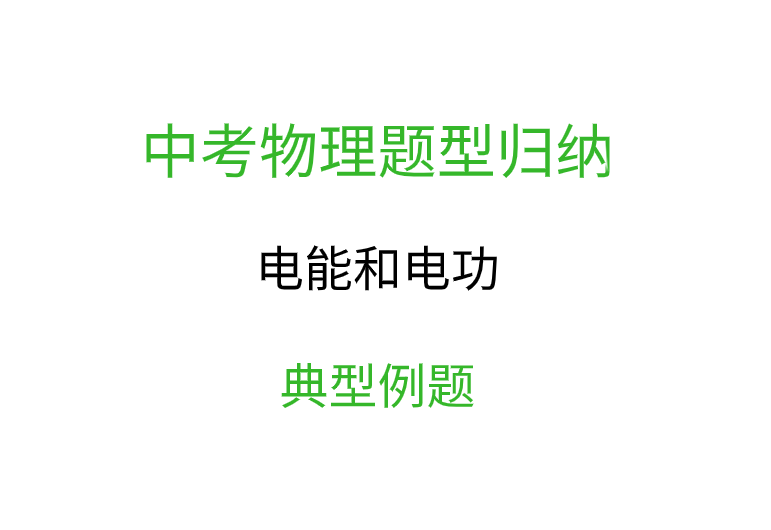 中考物理题型归纳

电能和电功

典型例题